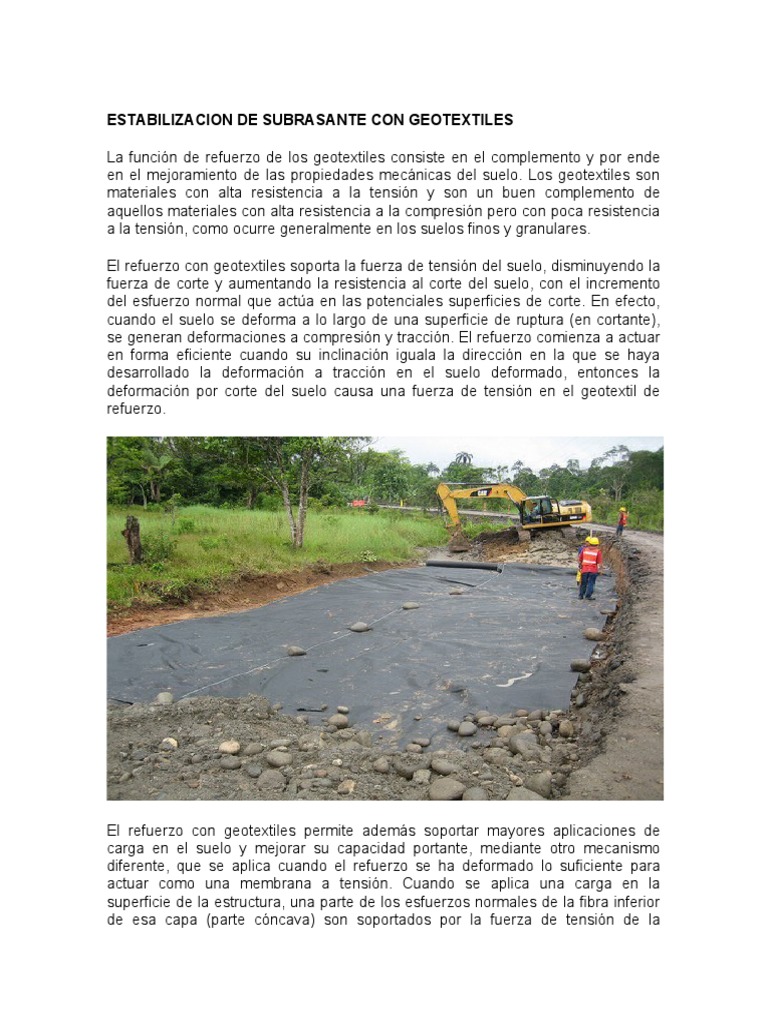 ESTABILIZACION DE SUBRASANTE CON GEOTEXTILES

La función de refuerzo de los geotextiles consiste en el complemento y por ende en el mejoramiento de las propiedades mecánicas del suelo. Los geotextiles son materiales con alta resistencia a la tensión y son un buen complemento de aquellos materiales con alta resistencia a la compresión pero con poca resistencia a la tensión, como ocurre generalmente en los suelos finos y granulares.

El refuerzo con geotextiles soporta la fuerza de tensión del suelo, disminuyendo la fuerza de corte y aumentando la resistencia al corte del suelo, con el incremento del esfuerzo normal que actúa en las potenciales superficies de corte. En efecto, cuando el suelo se deforma a lo largo de una superficie de ruptura (en cortante), se generan deformaciones a compresión y tracción. El refuerzo comienza a actuar en forma eficiente cuando su inclinación iguala la dirección en la que se haya desarrollado la deformación a tracción en el suelo deformado, entonces la deformación por corte del suelo causa una fuerza de tensión en el geotextil de refuerzo.

El refuerzo con geotextiles permite además soportar mayores aplicaciones de carga en el suelo y mejorar su capacidad portante, mediante otro mecanismo diferente, que se aplica cuando el refuerzo se ha deformado lo suficiente para actuar como una membrana a tensión. Cuando se aplica una carga en la superficie de la estructura, una parte de los esfuerzos normales de la fibra inferior de esa capa (parte cóncava) son soportados por la fuerza de tensión de la